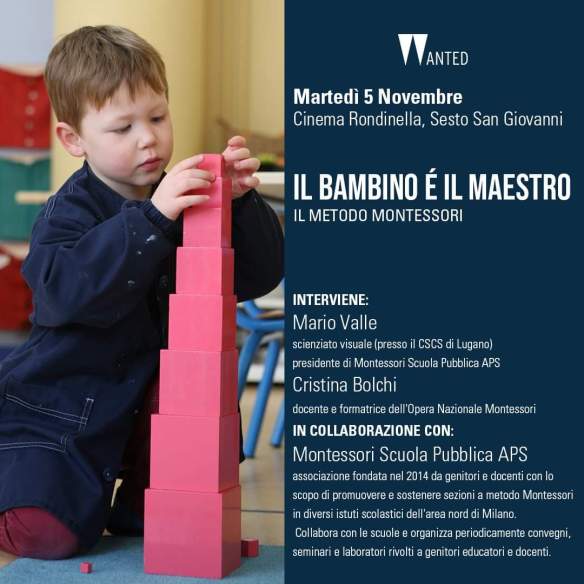 WANTED

Martedì 5 Novembre
Cinema Rondinella, Sesto San Giovanni

IL BAMBINO É IL MAESTRO
IL METODO MONTESSORI

INTERVIENE:
Mario Valle
scienziato visuale (presso il CSCS di Lugano)
presidente di Montessori Scuola Pubblica APS
Cristina Bolchi
docente e formatrice dell'Opera Nazionale Montessori
IN COLLABORAZIONE CON:
Montessori Scuola Pubblica APS
associazione fondata nel 2014 da genitori e docenti con lo scopo di promuovere e sostenere sezioni a metodo Montessori in diversi istuti scolastici dell'area nord di Milano.
Collabora con le scuole e organizza periodicamente convegni, seminari e laboratori rivolti a genitori educatori e docenti.